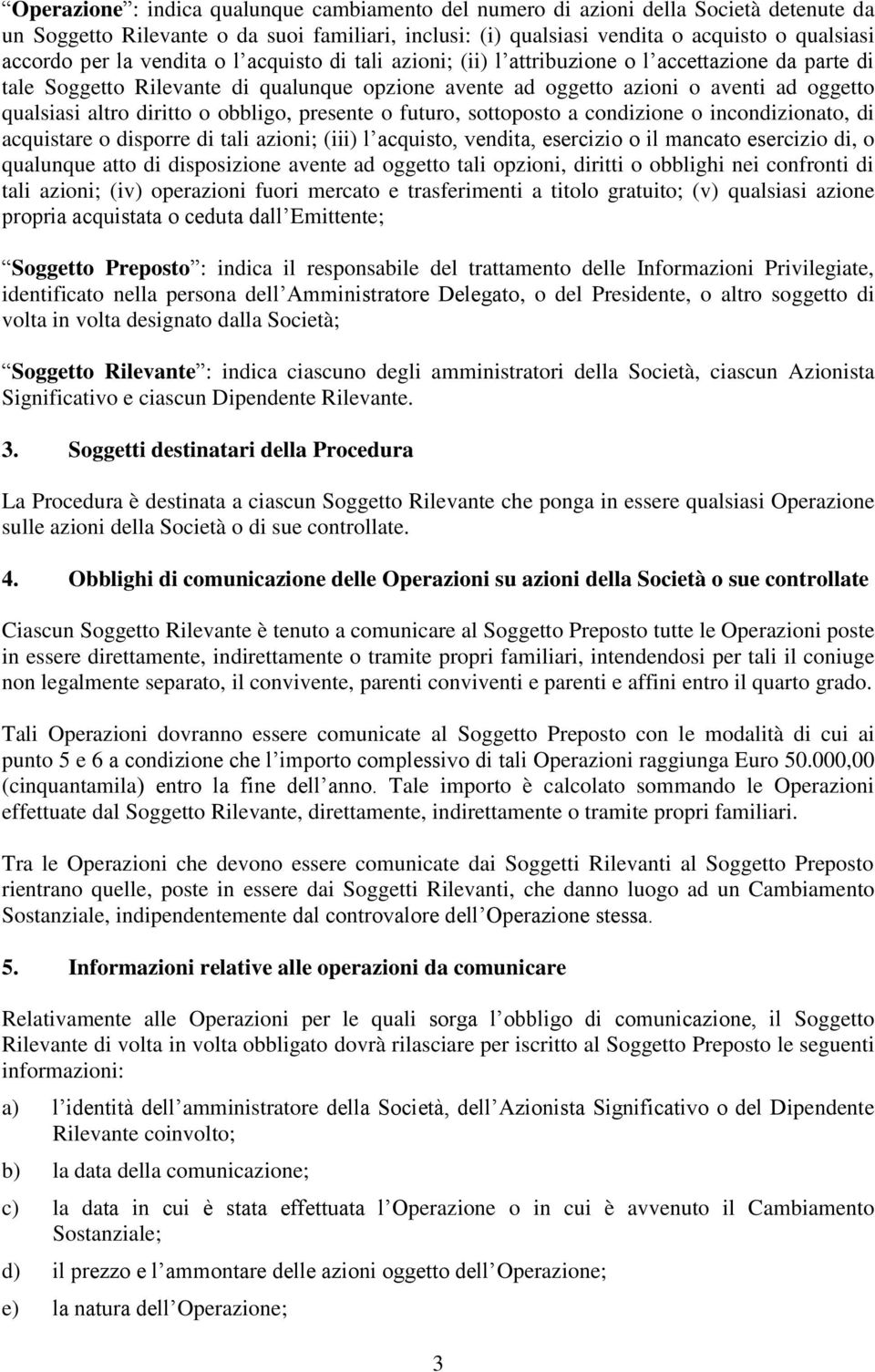 “Operazione”: indica qualunque cambiamento del numero di azioni della Società detenute da un Soggetto Rilevante o da suoi familiari, inclusi: (i) qualsiasi vendita o acquisto o qualsiasi accordo per la vendita o l’acquisto di tali azioni; (ii) l’attribuzione o l’accettazione da parte di tale Soggetto Rilevante di qualunque opzione avente ad oggetto azioni o aventi ad oggetto qualsiasi altro diritto o obbligo, presente o futuro, sottoposto a condizione o incondizionato, di acquistare o disporre di tali azioni; (iii) l’acquisto, vendita, esercizio o il mancato esercizio di, o qualunque atto di disposizione avente ad oggetto tali opzioni, diritti o obblighi nei confronti di tali azioni; (iv) operazioni fuori mercato e trasferimenti a titolo gratuito; (v) qualsiasi azione propria acquistata o ceduta dall’Emittente;

“Soggetto Preposto”: indica il responsabile del trattamento delle Informazioni Privilegiate, identificato nella persona dell’Amministratore Delegato, o del Presidente, o altro soggetto di volta in volta designato dalla Società;

“Soggetto Rilevante”: indica ciascuno degli amministratori della Società, ciascun Azionista Significativo e ciascun Dipendente Rilevante.

3. Soggetti destinatari della Procedura

La Procedura è destinata a ciascun Soggetto Rilevante che ponga in essere qualsiasi Operazione sulle azioni della Società o di sue controllate.

4. Obblighi di comunicazione delle Operazioni su azioni della Società o sue controllate

Ciascun Soggetto Rilevante è tenuto a comunicare al Soggetto Preposto tutte le Operazioni poste in essere direttamente, indirettamente o tramite propri familiari, intendendosi per tali il coniuge non legalmente separato, il convivente, parenti conviventi e parenti e affini entro il quarto grado.

Tali Operazioni dovranno essere comunicate al Soggetto Preposto con le modalità di cui ai punto 5 e 6 a condizione che l’importo complessivo di tali Operazioni raggiunga Euro 50.000,00 (cinquantamila) entro la fine dell’anno. Tale importo è calcolato sommando le Operazioni effettuate dal Soggetto Rilevante, direttamente, indirettamente o tramite propri familiari.

Tra le Operazioni che devono essere comunicate dai Soggetti Rilevanti al Soggetto Preposto rientrano quelle, poste in essere dai Soggetti Rilevanti, che danno luogo ad un Cambiamento Sostanziale, indipendentemente dal controvalore dell’Operazione stessa.

5. Informazioni relative alle operazioni da comunicare

Relativamente alle Operazioni per le quali sorga l’obbligo di comunicazione, il Soggetto Rilevante di volta in volta obbligato dovrà rilasciare per iscritto al Soggetto Preposto le seguenti informazioni:

a) l’identità dell’amministratore della Società, dell’Azionista Significativo o del Dipendente Rilevante coinvolto;

b) la data della comunicazione;

c) la data in cui è stata effettuata l’Operazione o in cui è avvenuto il Cambiamento Sostanziale;

d) il prezzo e l’ammontare delle azioni oggetto dell’Operazione;

e) la natura dell’Operazione;

3